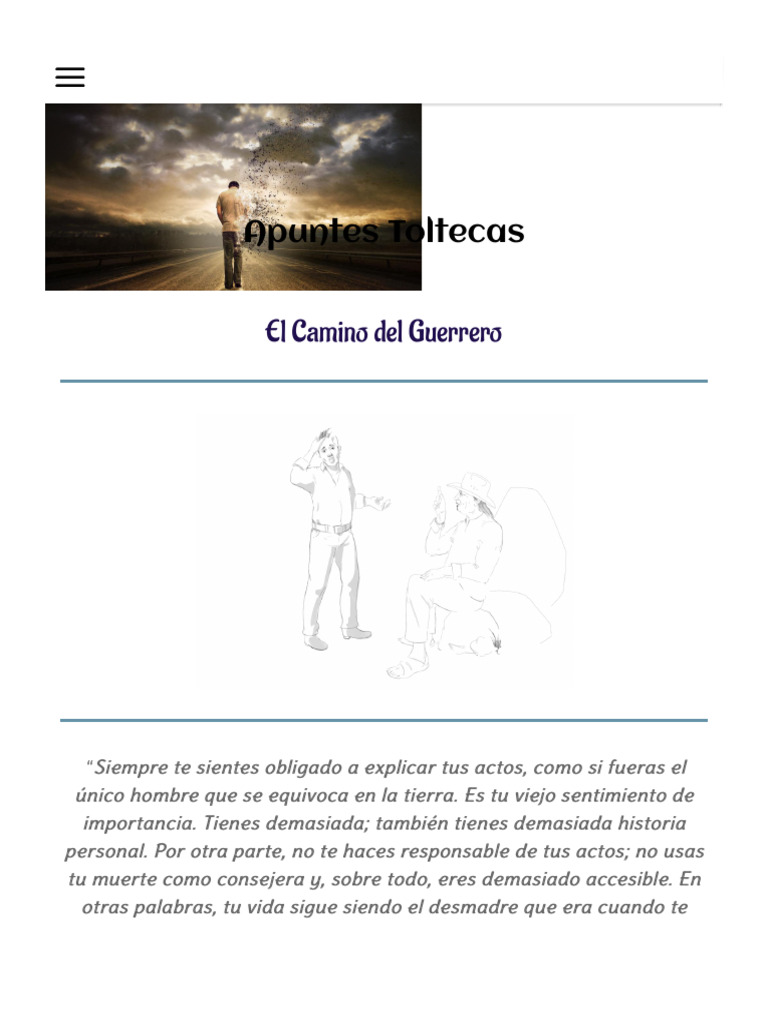 Apuntes Toltecas

El Camino del Guerrero

"Siempre te sientes obligado a explicar tus actos, como si fueras el único hombre que se equivoca en la tierra. Es tu viejo sentimiento de importancia. Tienes demasiada; también tienes demasiada historia personal. Por otra parte, no te haces responsable de tus actos; no usas tu muerte como consejera y, sobre todo, eres demasiado accesible. En otras palabras, tu vida sigue siendo el desmadre que era cuando te